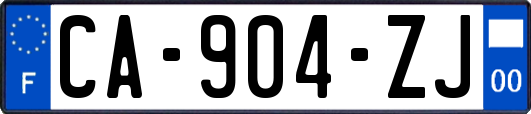 F

CA-904-ZJ

00